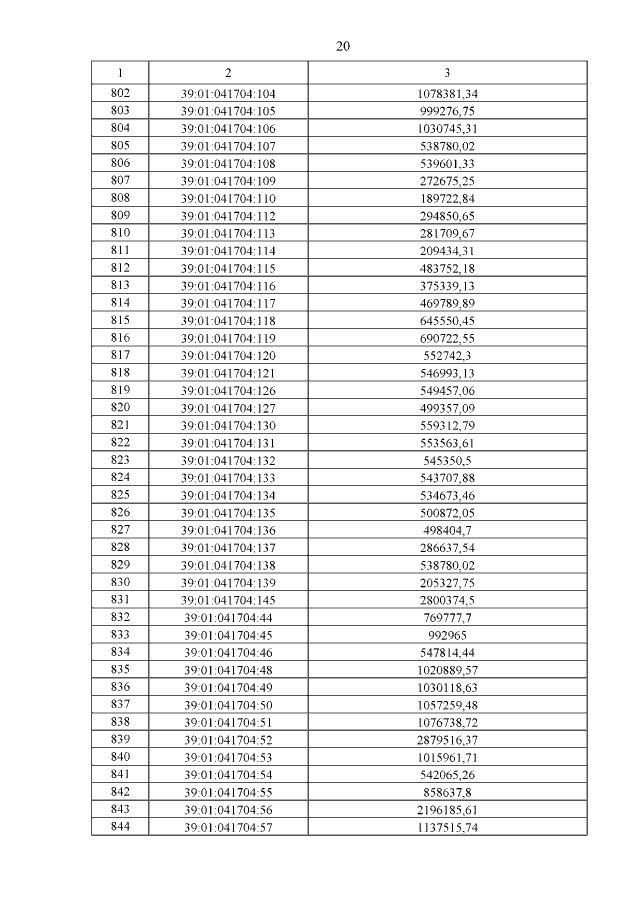 20

| 1 | 2 | 3 |
|---|---|---|
| 802 | 39:01:041704:104 | 1078381,34 |
| 803 | 39:01:041704:105 | 999276,75 |
| 804 | 39:01:041704:106 | 1030745,31 |
| 805 | 39:01:041704:107 | 538780,02 |
| 806 | 39:01:041704:108 | 539601,33 |
| 807 | 39:01:041704:109 | 272675,25 |
| 808 | 39:01:041704:110 | 189722,84 |
| 809 | 39:01:041704:112 | 294850,65 |
| 810 | 39:01:041704:113 | 281709,67 |
| 811 | 39:01:041704:114 | 209434,31 |
| 812 | 39:01:041704:115 | 483752,18 |
| 813 | 39:01:041704:116 | 375339,13 |
| 814 | 39:01:041704:117 | 469789,89 |
| 815 | 39:01:041704:118 | 645550,45 |
| 816 | 39:01:041704:119 | 690722,55 |
| 817 | 39:01:041704:120 | 552742,3 |
| 818 | 39:01:041704:121 | 546993,13 |
| 819 | 39:01:041704:126 | 549457,06 |
| 820 | 39:01:041704:127 | 499357,09 |
| 821 | 39:01:041704:130 | 559312,79 |
| 822 | 39:01:041704:131 | 553563,61 |
| 823 | 39:01:041704:132 | 545350,5 |
| 824 | 39:01:041704:133 | 543707,88 |
| 825 | 39:01:041704:134 | 534673,46 |
| 826 | 39:01:041704:135 | 500872,05 |
| 827 | 39:01:041704:136 | 498404,7 |
| 828 | 39:01:041704:137 | 286637,54 |
| 829 | 39:01:041704:138 | 538780,02 |
| 830 | 39:01:041704:139 | 205327,75 |
| 831 | 39:01:041704:145 | 2800374,5 |
| 832 | 39:01:041704:44 | 769777,7 |
| 833 | 39:01:041704:45 | 992965 |
| 834 | 39:01:041704:46 | 547814,44 |
| 835 | 39:01:041704:48 | 1020889,57 |
| 836 | 39:01:041704:49 | 1030118,63 |
| 837 | 39:01:041704:50 | 1057259,48 |
| 838 | 39:01:041704:51 | 1076738,72 |
| 839 | 39:01:041704:52 | 2879516,37 |
| 840 | 39:01:041704:53 | 1015961,71 |
| 841 | 39:01:041704:54 | 542065,26 |
| 842 | 39:01:041704:55 | 858637,8 |
| 843 | 39:01:041704:56 | 2196185,61 |
| 844 | 39:01:041704:57 | 1137515,74 |